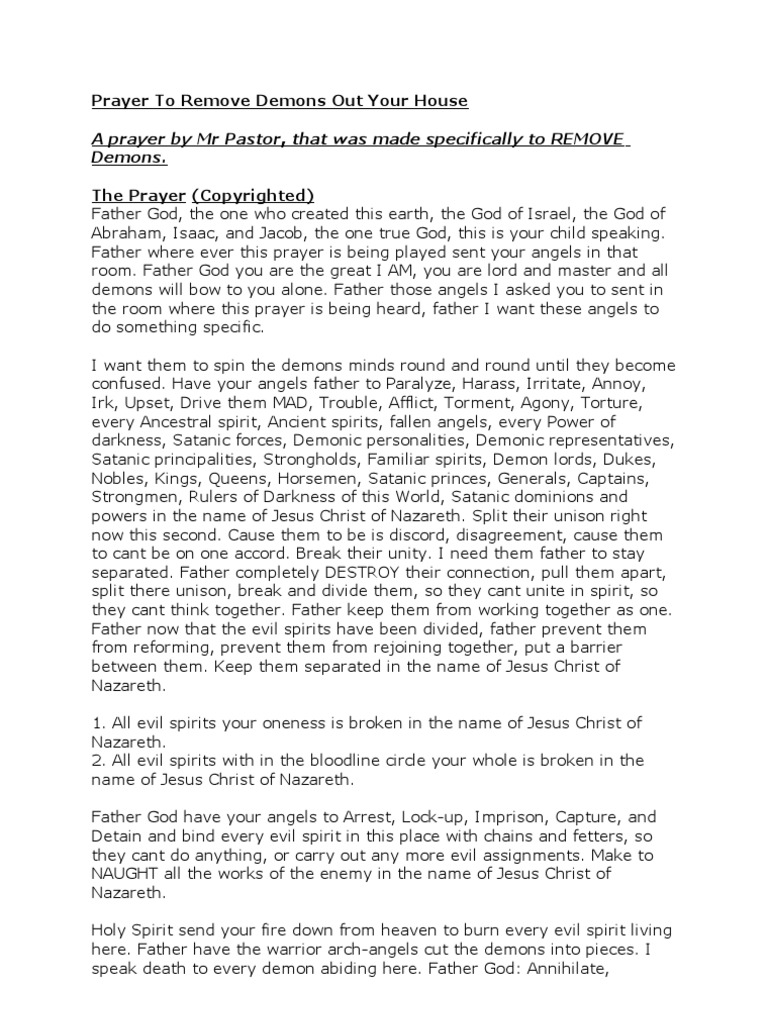 Prayer To Remove Demons Out Your House

A prayer by Mr Pastor, that was made specifically to REMOVE Demons.

The Prayer (Copyrighted)
Father God, the one who created this earth, the God of Israel, the God of Abraham, Isaac, and Jacob, the one true God, this is your child speaking. Father where ever this prayer is being played sent your angels in that room. Father God you are the great I AM, you are lord and master and all demons will bow to you alone. Father those angels I asked you to sent in the room where this prayer is being heard, father I want these angels to do something specific.

I want them to spin the demons minds round and round until they become confused. Have your angels father to Paralyze, Harass, Irritate, Annoy, Irk, Upset, Drive them MAD, Trouble, Afflict, Torment, Agony, Torture, every Ancestral spirit, Ancient spirits, fallen angels, every Power of darkness, Satanic forces, Demonic personalities, Demonic representatives, Satanic principalities, Strongholds, Familiar spirits, Demon lords, Dukes, Nobles, Kings, Queens, Horsemen, Satanic princes, Generals, Captains, Strongmen, Rulers of Darkness of this World, Satanic dominions and powers in the name of Jesus Christ of Nazareth. Split their unison right now this second. Cause them to be is discord, disagreement, cause them to cant be on one accord. Break their unity. I need them father to stay separated. Father completely DESTROY their connection, pull them apart, split there unison, break and divide them, so they cant unite in spirit, so they cant think together. Father keep them from working together as one. Father now that the evil spirits have been divided, father prevent them from reforming, prevent them from rejoining together, put a barrier between them. Keep them separated in the name of Jesus Christ of Nazareth.

1. All evil spirits your oneness is broken in the name of Jesus Christ of Nazareth.
2. All evil spirits with in the bloodline circle your whole is broken in the name of Jesus Christ of Nazareth.

Father God have your angels to Arrest, Lock-up, Imprison, Capture, and Detain and bind every evil spirit in this place with chains and fetters, so they cant do anything, or carry out any more evil assignments. Make to NAUGHT all the works of the enemy in the name of Jesus Christ of Nazareth.

Holy Spirit send your fire down from heaven to burn every evil spirit living here. Father have the warrior arch-angels cut the demons into pieces. I speak death to every demon abiding here. Father God: Annihilate,